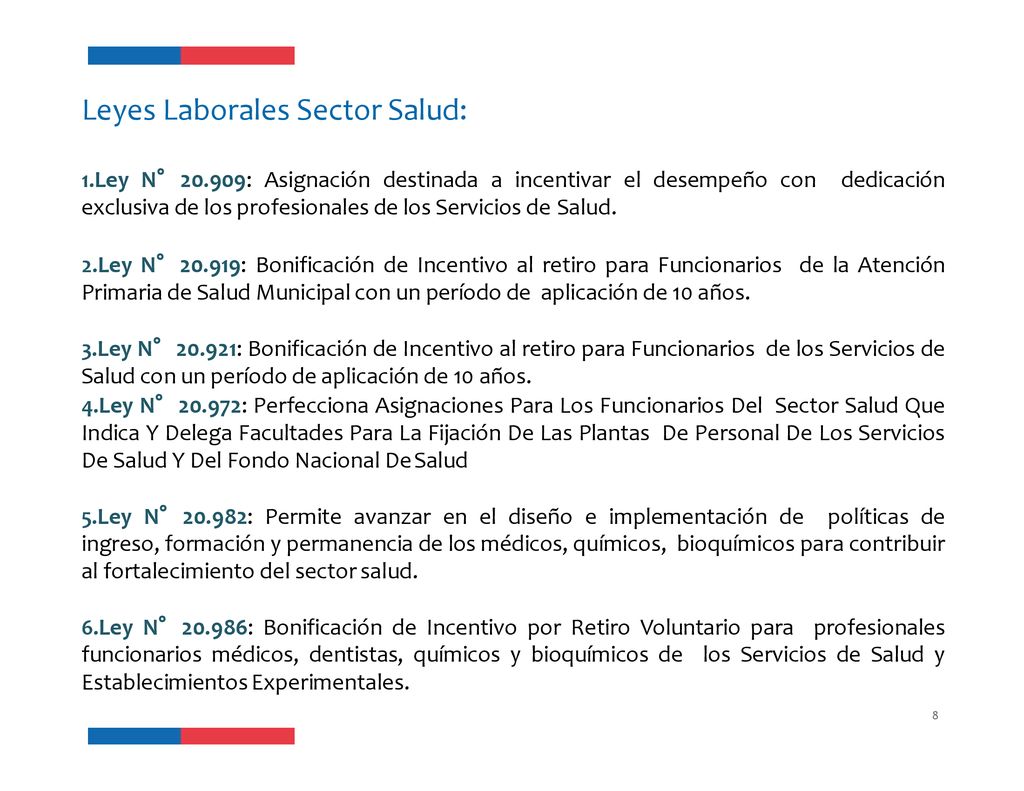 Leyes Laborales Sector Salud:

1.Ley N° 20.909: Asignación destinada a incentivar el desempeño con dedicación exclusiva de los profesionales de los Servicios de Salud.

2.Ley N° 20.919: Bonificación de Incentivo al retiro para Funcionarios de la Atención Primaria de Salud Municipal con un período de aplicación de 10 años.

3.Ley N° 20.921: Bonificación de Incentivo al retiro para Funcionarios de los Servicios de Salud con un período de aplicación de 10 años.
4.Ley N° 20.972: Perfecciona Asignaciones Para Los Funcionarios Del Sector Salud Que Indica Y Delega Facultades Para La Fijación De Las Plantas De Personal De Los Servicios De Salud Y Del Fondo Nacional De Salud

5.Ley N° 20.982: Permite avanzar en el diseño e implementación de políticas de ingreso, formación y permanencia de los médicos, químicos, bioquímicos para contribuir al fortalecimiento del sector salud.

6.Ley N° 20.986: Bonificación de Incentivo por Retiro Voluntario para profesionales funcionarios médicos, dentistas, químicos y bioquímicos de los Servicios de Salud y Establecimientos Experimentales.

8